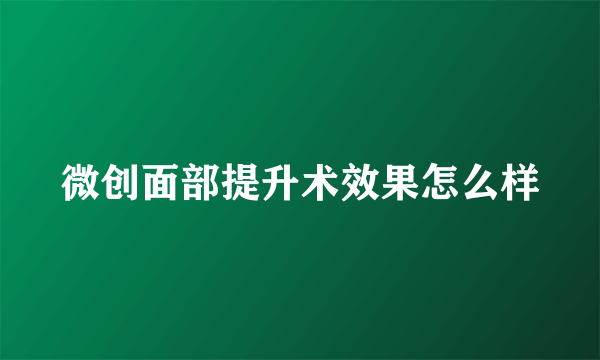 微创面部提升术效果怎么样